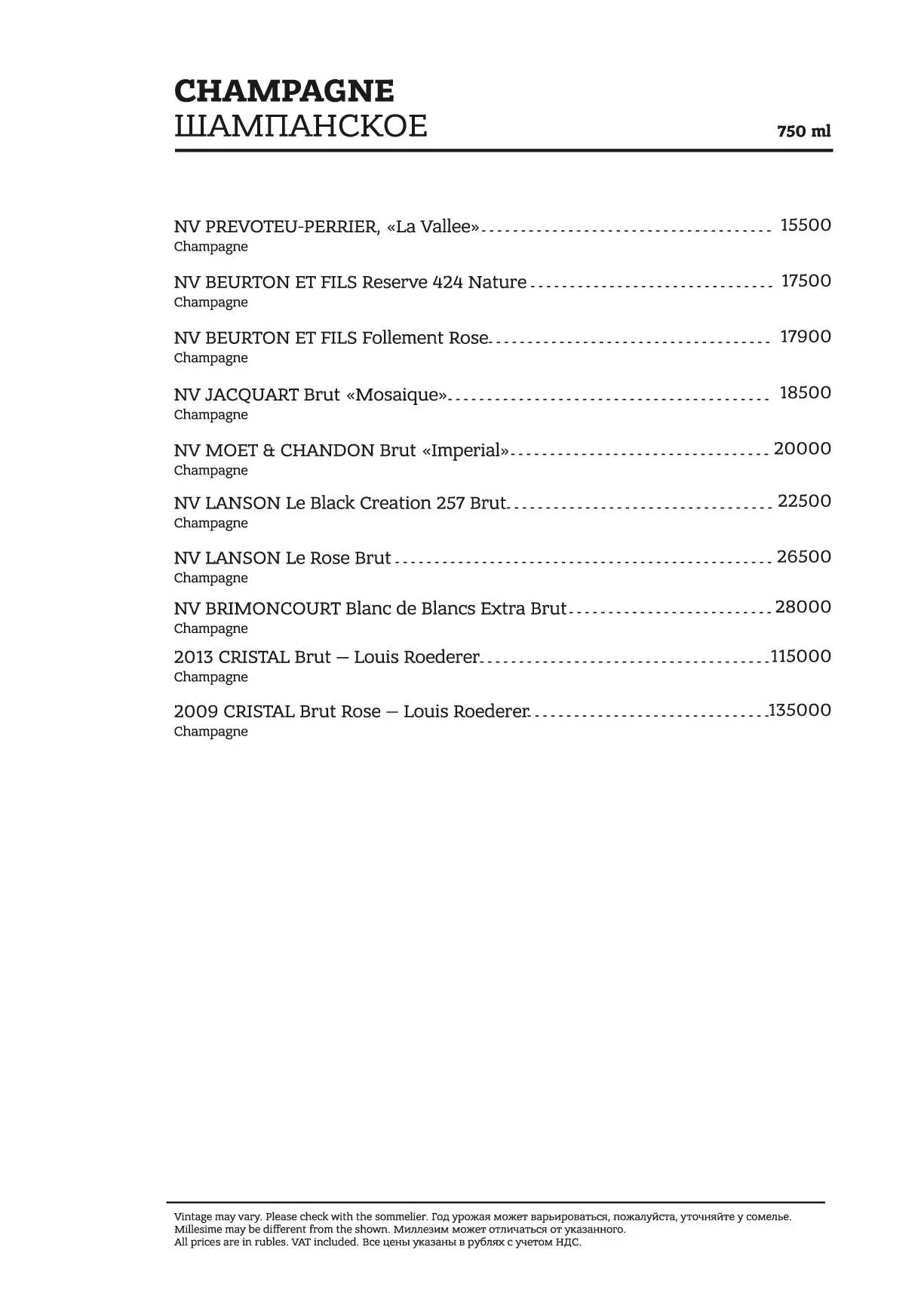 CHAMPAGNE
ШАМПАНСКОЕ

750 ml

NV PREVOTEU-PERRIER, «La Vallee» 15500
Champagne

NV BEURTON ET FILS Reserve 424 Nature 17500
Champagne

NV BEURTON ET FILS Follement Rose 17900
Champagne

NV JACQUART Brut «Mosaique» 18500
Champagne

NV MOET & CHANDON Brut «Imperial» 20000
Champagne

NV LANSON Le Black Creation 257 Brut 22500
Champagne

NV LANSON Le Rose Brut 26500
Champagne

NV BRIMONCOURT Blanc de Blancs Extra Brut 28000
Champagne

2013 CRISTAL Brut — Louis Roederer 115000
Champagne

2009 CRISTAL Brut Rose — Louis Roederer 135000
Champagne

Vintage may vary. Please check with the sommelier. Год урожая может варьироваться, пожалуйста, уточняйте у сомелье.
Millesime may be different from the shown. Миллезим может отличаться от указанного.
All prices are in rubles. VAT included. Все цены указаны в рублях с учетом НДС.